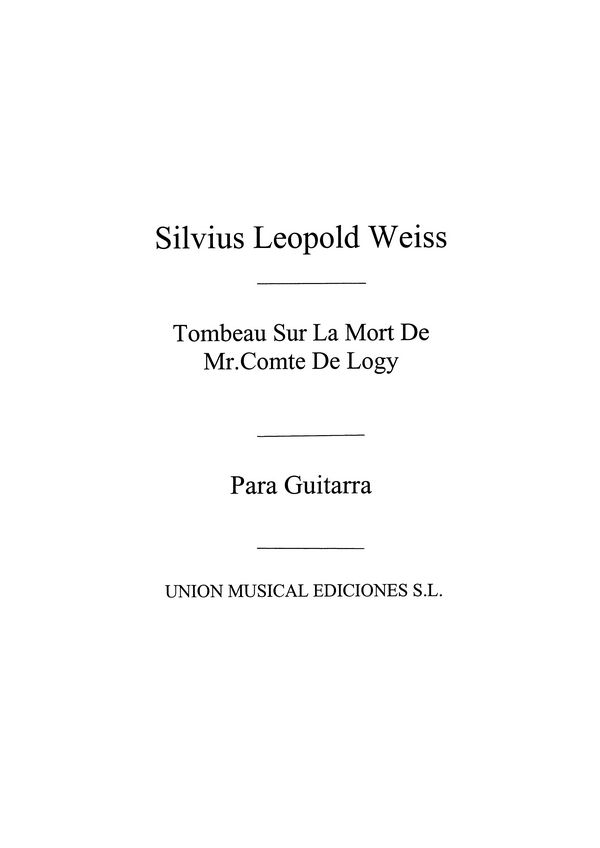 Silvius Leopold Weiss

Tombeau Sur La Mort De
Mr.Comte De Logy

Para Guitarra

UNION MUSICAL EDICIONES S.L.